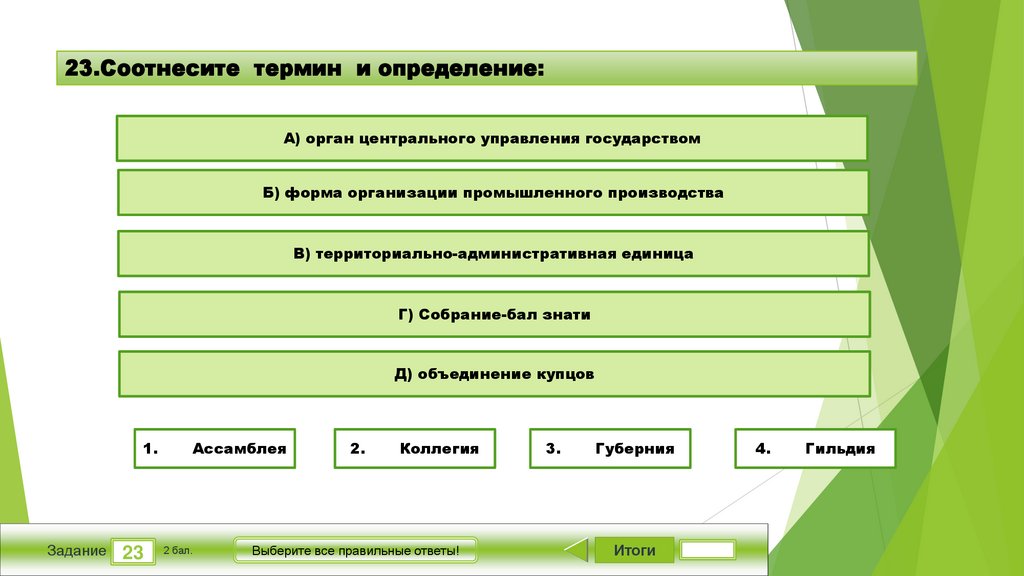 23.Соотнесите термин и определение:

А) орган центрального управления государством

Б) форма организации промышленного производства

В) территориально-административная единица

Г) Собрание-бал знати

Д) объединение купцов

1. Ассамблея

2. Коллегия

3. Губерния

4. Гильдия

Задание 23 2 бал.

Выберите все правильные ответы!

Итоги